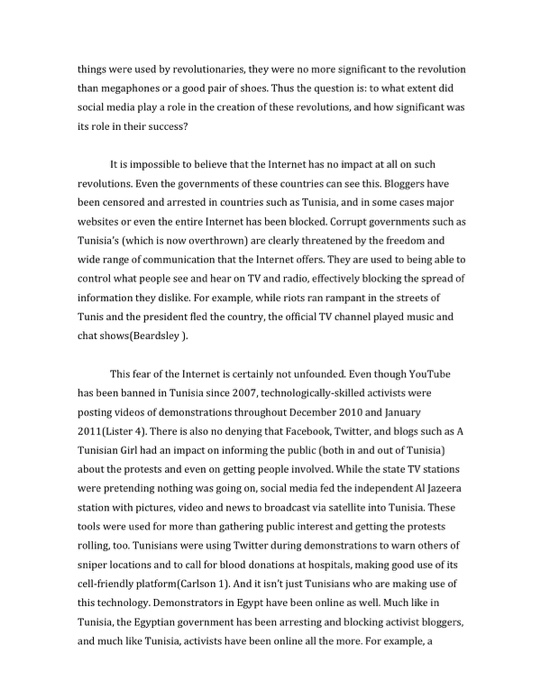 things were used by revolutionaries, they were no more significant to the revolution than megaphones or a good pair of shoes. Thus the question is: to what extent did social media play a role in the creation of these revolutions, and how significant was its role in their success?

It is impossible to believe that the Internet has no impact at all on such revolutions. Even the governments of these countries can see this. Bloggers have been censored and arrested in countries such as Tunisia, and in some cases major websites or even the entire Internet has been blocked. Corrupt governments such as Tunisia's (which is now overthrown) are clearly threatened by the freedom and wide range of communication that the Internet offers. They are used to being able to control what people see and hear on TV and radio, effectively blocking the spread of information they dislike. For example, while riots ran rampant in the streets of Tunis and the president fled the country, the official TV channel played music and chat shows(Beardsley ).

This fear of the Internet is certainly not unfounded. Even though YouTube has been banned in Tunisia since 2007, technologically-skilled activists were posting videos of demonstrations throughout December 2010 and January 2011(Lister 4). There is also no denying that Facebook, Twitter, and blogs such as A Tunisian Girl had an impact on informing the public (both in and out of Tunisia) about the protests and even on getting people involved. While the state TV stations were pretending nothing was going on, social media fed the independent Al Jazeera station with pictures, video and news to broadcast via satellite into Tunisia. These tools were used for more than gathering public interest and getting the protests rolling, too. Tunisians were using Twitter during demonstrations to warn others of sniper locations and to call for blood donations at hospitals, making good use of its cell-friendly platform(Carlson 1). And it isn't just Tunisians who are making use of this technology. Demonstrators in Egypt have been online as well. Much like in Tunisia, the Egyptian government has been arresting and blocking activist bloggers, and much like Tunisia, activists have been online all the more. For example, a